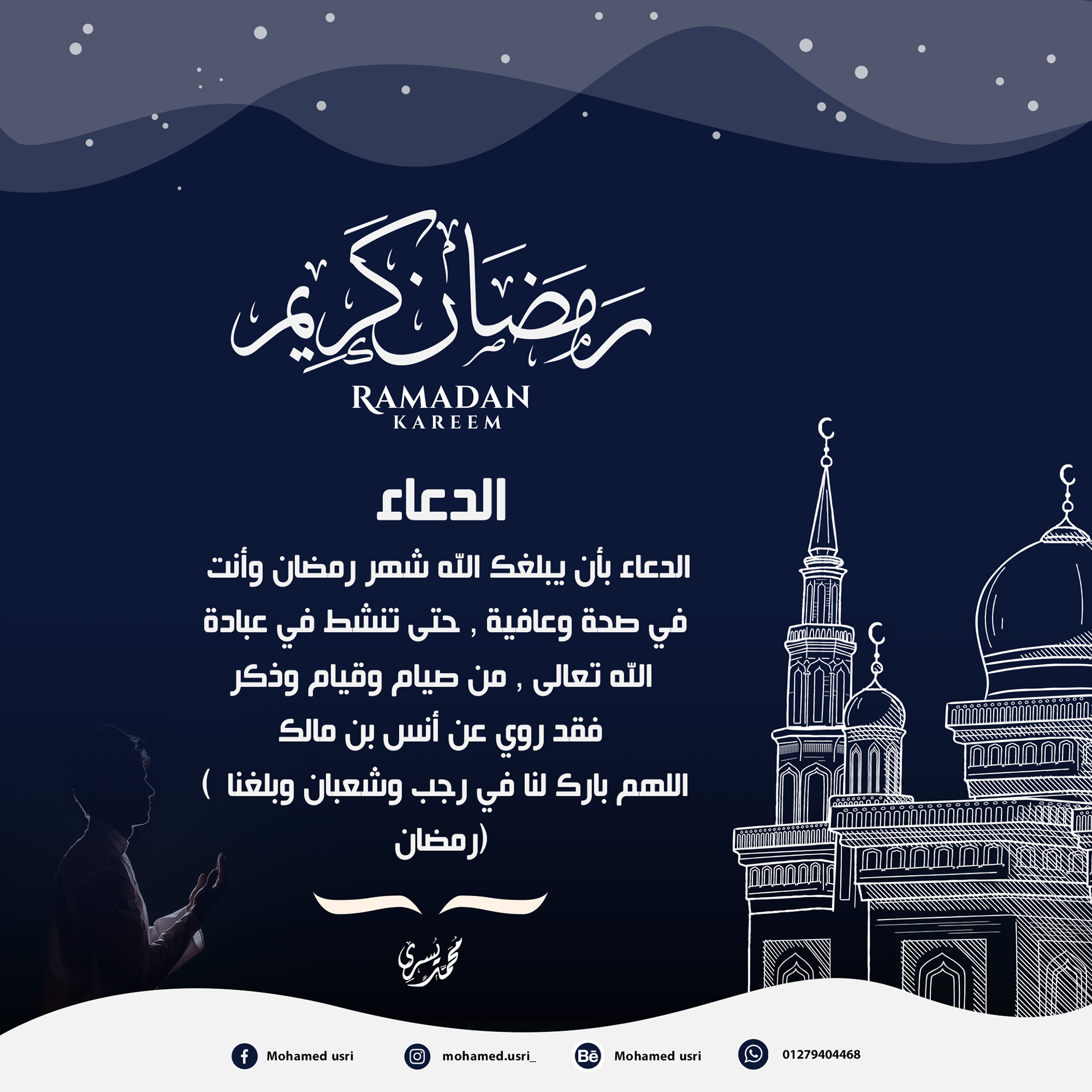 رمضان كريم

RAMADAN KAREEM

الدعاء

الدعاء بأن يبلغك الله شهر رمضان وأنت في صحة وعافية , حتى تنشط في عبادة الله تعالى , من صيام وقيام وذكر فقد روي عن أنس بن مالك
( اللهم بارك لنا في رجب وشعبان وبلغنا رمضان)

محمد يسري

Mohamed usri

mohamed.usri_

Bē Mohamed usri

01279404468